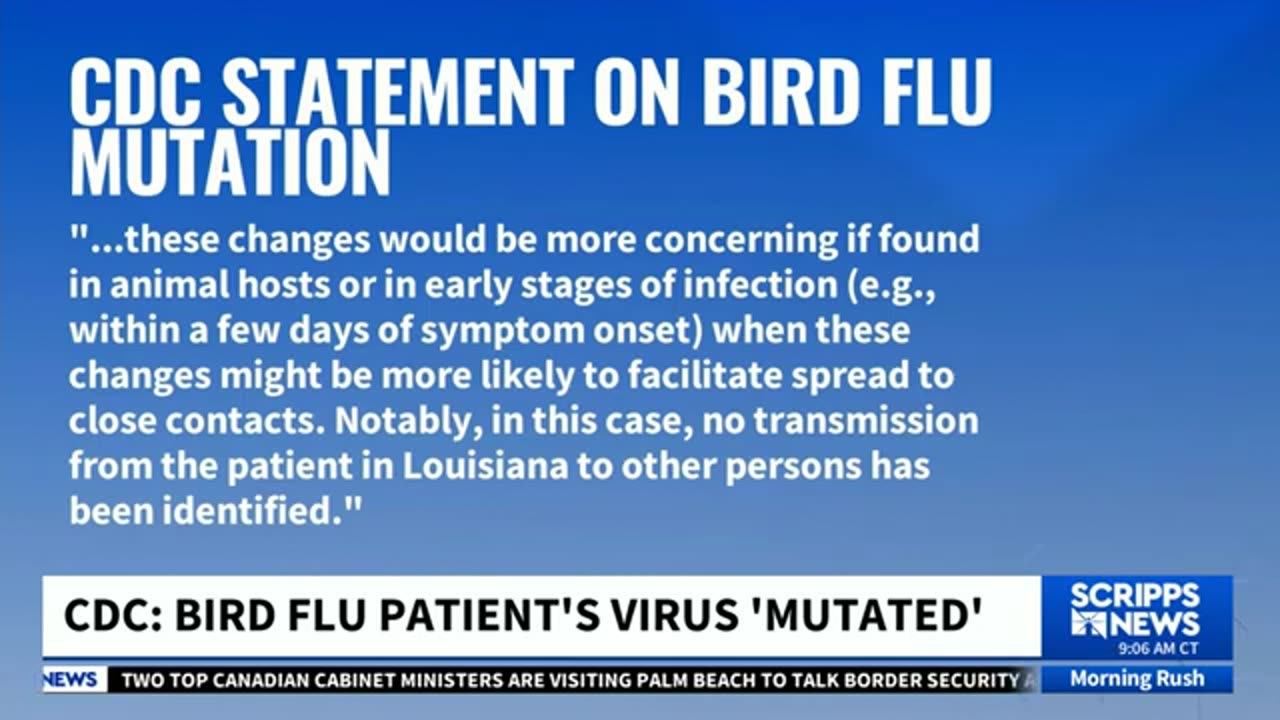 CDC STATEMENT ON BIRD FLU MUTATION

"...these changes would be more concerning if found in animal hosts or in early stages of infection (e.g., within a few days of symptom onset) when these changes might be more likely to facilitate spread to close contacts. Notably, in this case, no transmission from the patient in Louisiana to other persons has been identified."

CDC: BIRD FLU PATIENT'S VIRUS 'MUTATED'

SCRIPPS NEWS
9:06 AM CT

NEWS TWO TOP CANADIAN CABINET MINISTERS ARE VISITING PALM BEACH TO TALK BORDER SECURITY A

Morning Rush